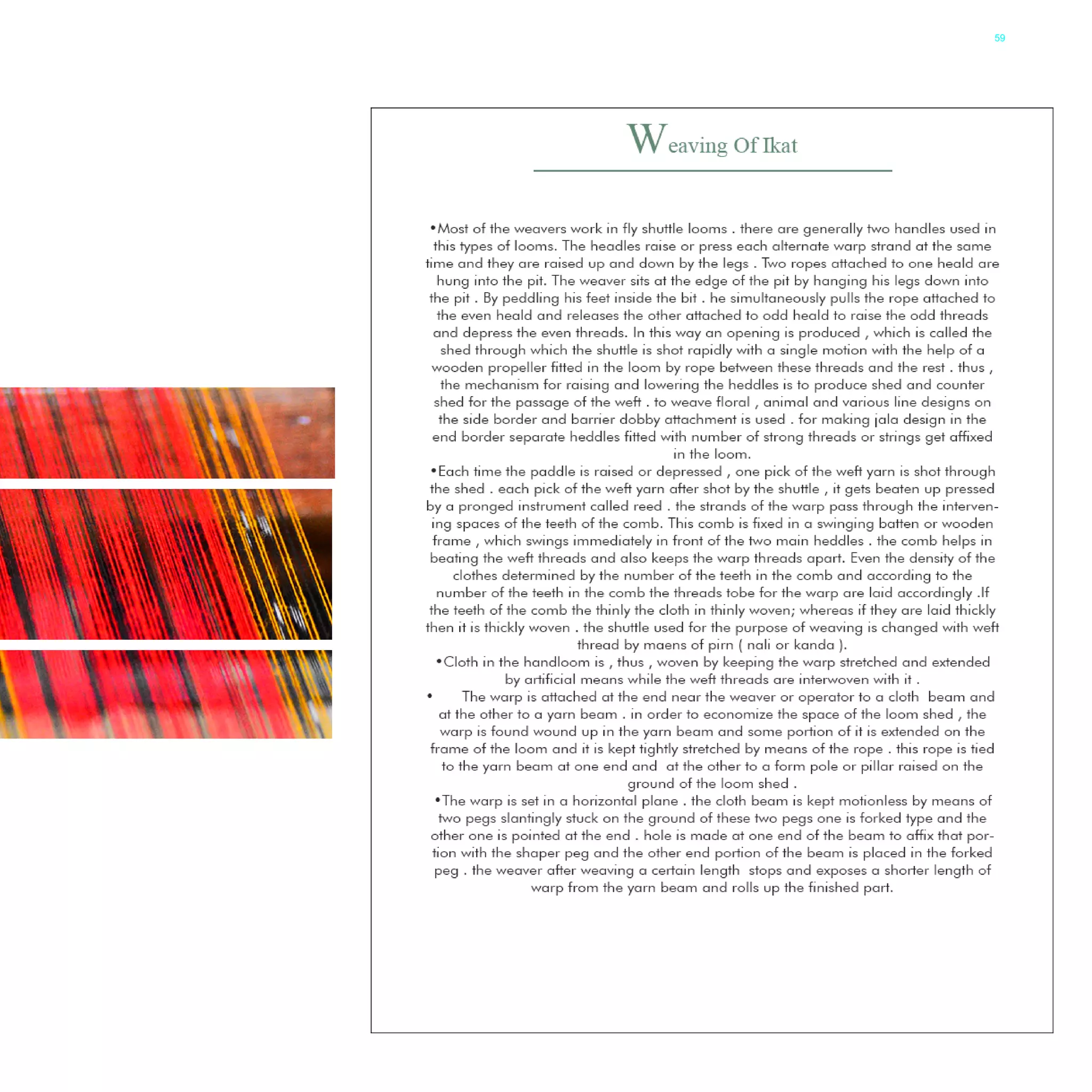 59

Weaving Of Ikat

•Most of the weavers work in fly shuttle looms . there are generally two handles used in this types of looms. The headles raise or press each alternate warp strand at the same time and they are raised up and down by the legs . Two ropes attached to one heald are hung into the pit. The weaver sits at the edge of the pit by hanging his legs down into the pit . By peddling his feet inside the bit . he simultaneously pulls the rope attached to the even heald and releases the other attached to odd heald to raise the odd threads and depress the even threads. In this way an opening is produced , which is called the shed through which the shuttle is shot rapidly with a single motion with the help of a wooden propeller fitted in the loom by rope between these threads and the rest . thus , the mechanism for raising and lowering the heddles is to produce shed and counter shed for the passage of the weft . to weave floral , animal and various line designs on the side border and barrier dobby attachment is used . for making jala design in the end border separate heddles fitted with number of strong threads or strings get affixed in the loom.
•Each time the paddle is raised or depressed , one pick of the weft yarn is shot through the shed . each pick of the weft yarn after shot by the shuttle , it gets beaten up pressed by a pronged instrument called reed . the strands of the warp pass through the intervening spaces of the teeth of the comb. This comb is fixed in a swinging batten or wooden frame , which swings immediately in front of the two main heddles . the comb helps in beating the weft threads and also keeps the warp threads apart. Even the density of the clothes determined by the number of the teeth in the comb and according to the number of the teeth in the comb the threads tobe for the warp are laid accordingly .If the teeth of the comb the thinly the cloth in thinly woven; whereas if they are laid thickly then it is thickly woven . the shuttle used for the purpose of weaving is changed with weft thread by maens of pirn ( nali or kanda ).
•Cloth in the handloom is , thus , woven by keeping the warp stretched and extended by artificial means while the weft threads are interwoven with it .
• The warp is attached at the end near the weaver or operator to a cloth beam and at the other to a yarn beam . in order to economize the space of the loom shed , the warp is found wound up in the yarn beam and some portion of it is extended on the frame of the loom and it is kept tightly stretched by means of the rope . this rope is tied to the yarn beam at one end and at the other to a form pole or pillar raised on the ground of the loom shed .
•The warp is set in a horizontal plane . the cloth beam is kept motionless by means of two pegs slantingly stuck on the ground of these two pegs one is forked type and the other one is pointed at the end . hole is made at one end of the beam to affix that portion with the shaper peg and the other end portion of the beam is placed in the forked peg . the weaver after weaving a certain length stops and exposes a shorter length of warp from the yarn beam and rolls up the finished part.